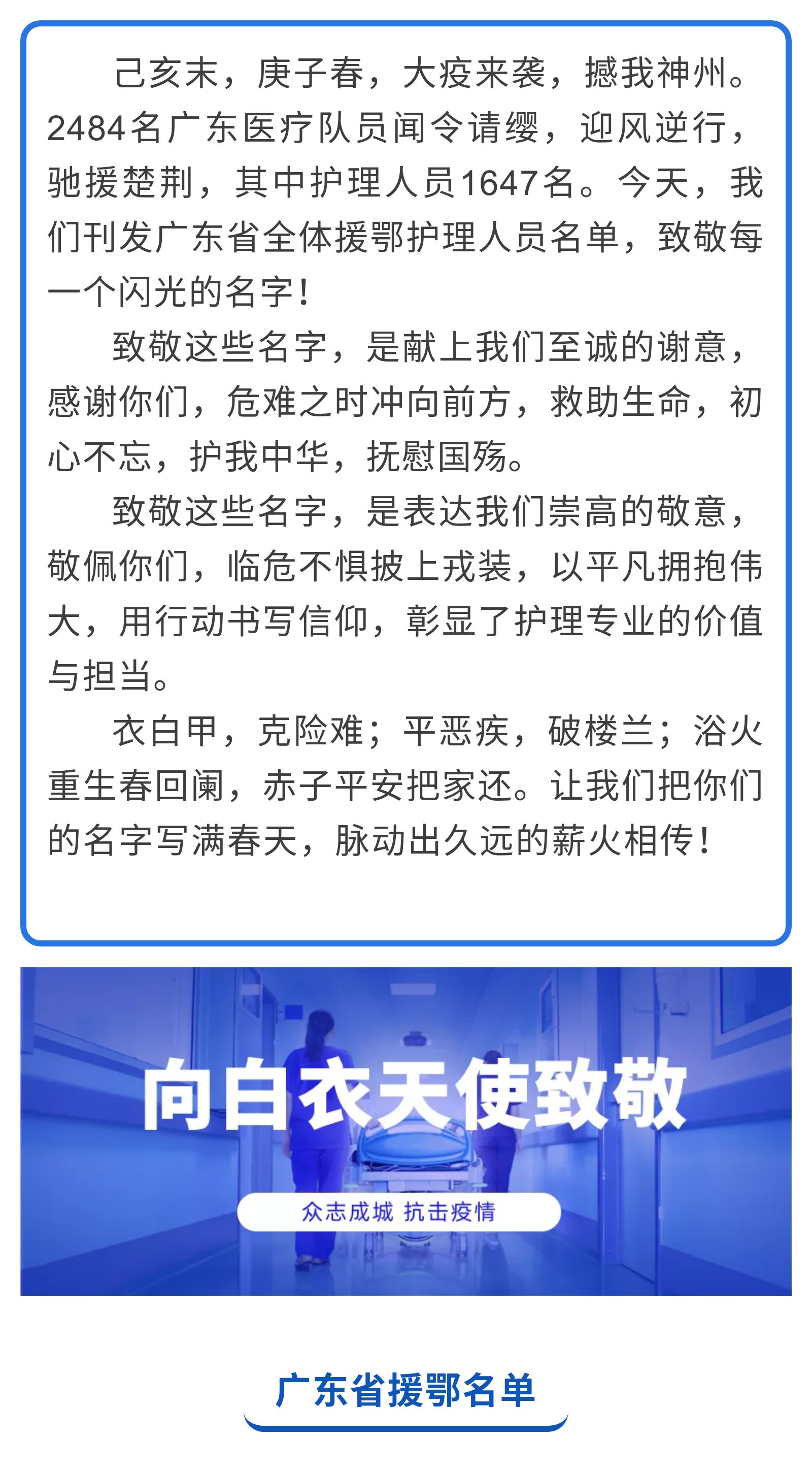 己亥末，庚子春，大疫来袭，撼我神州。2484名广东医疗队员闻令请缨，迎风逆行，驰援楚荆，其中护理人员1647名。今天，我们刊发广东省全体援鄂护理人员名单，致敬每一个闪光的名字！

致敬这些名字，是献上我们至诚的谢意，感谢你们，危难之时冲向前方，救助生命，初心不忘，护我中华，抚慰国殇。

致敬这些名字，是表达我们崇高的敬意，敬佩你们，临危不惧披上戎装，以平凡拥抱伟大，用行动书写信仰，彰显了护理专业的价值与担当。

衣白甲，克险难；平恶疾，破楼兰；浴火重生春回阑，赤子平安把家还。让我们把你们的名字写满春天，脉动出久远的薪火相传！

向白衣天使致敬

众志成城 抗击疫情

广东省援鄂名单